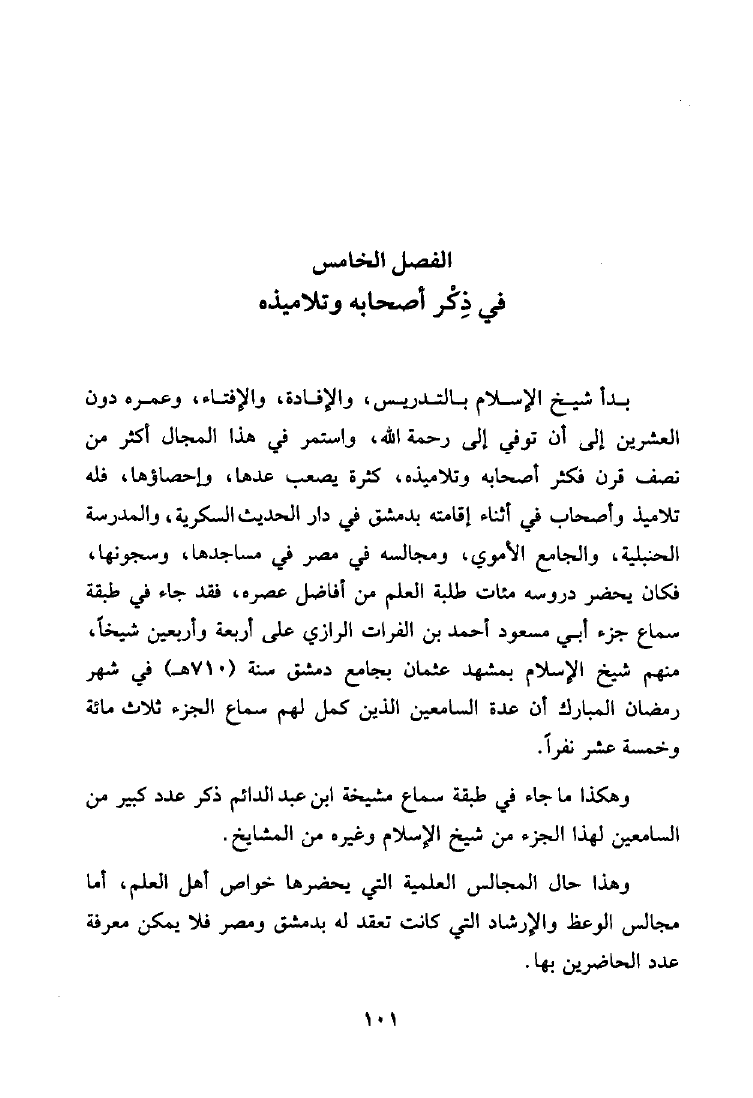 الفصل الخامس
في ذِكْر أصحابه وتلاميذه

بدأ شيخ الإسلام بالتدريس، والإفادة، والإفتاء، وعمره دون العشرين إلى أن توفي إلى رحمة الله، واستمر في هذا المجال أكثر من نصف قرن فكثر أصحابه وتلاميذه، كثرة يصعب عدها، وإحصاؤها، فله تلاميذ وأصحاب في أثناء إقامته بدمشق في دار الحديث السكرية، والمدرسة الحنبلية، والجامع الأموي، ومجالسه في مصر في مساجدها، وسجونها، فكان يحضر دروسه مئات طلبة العلم من أفاضل عصره، فقد جاء في طبقة سماع جزء أبي مسعود أحمد بن الفرات الرازي على أربعة وأربعين شيخاً، منهم شيخ الإسلام بمشهد عثمان بجامع دمشق سنة (٧١٠هـ) في شهر رمضان المبارك أن عدة السامعين الذين كمل لهم سماع الجزء ثلاث مائة وخمسة عشر نفراً.

وهكذا ما جاء في طبقة سماع مشيخة ابن عبد الدائم ذكر عدد كبير من السامعين لهذا الجزء من شيخ الإسلام وغيره من المشايخ.

وهذا حال المجالس العلمية التي يحضرها خواص أهل العلم، أما مجالس الوعظ والإرشاد التي كانت تعقد له بدمشق ومصر فلا يمكن معرفة عدد الحاضرين بها.

١٠١